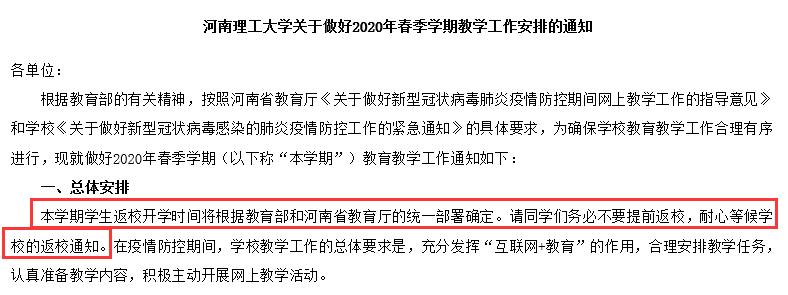 河南理工大学关于做好2020年春季学期教学工作安排的通知

各单位：

根据教育部的有关精神，按照河南省教育厅《关于做好新型冠状病毒肺炎疫情防控期间网上教学工作的指导意见》和学校《关于做好新型冠状病毒感染的肺炎疫情防控工作的紧急通知》的具体要求，为确保学校教育教学工作合理有序进行，现就做好2020年春季学期（以下称“本学期”）教育教学工作通知如下：

一、总体安排

本学期学生返校开学时间将根据教育部和河南省教育厅的统一部署确定。请同学们务必不要提前返校，耐心等候学校的返校通知。在疫情防控期间，学校教学工作的总体要求是，充分发挥“互联网+教育”的作用，合理安排教学任务，认真准备教学内容，积极主动开展网上教学活动。